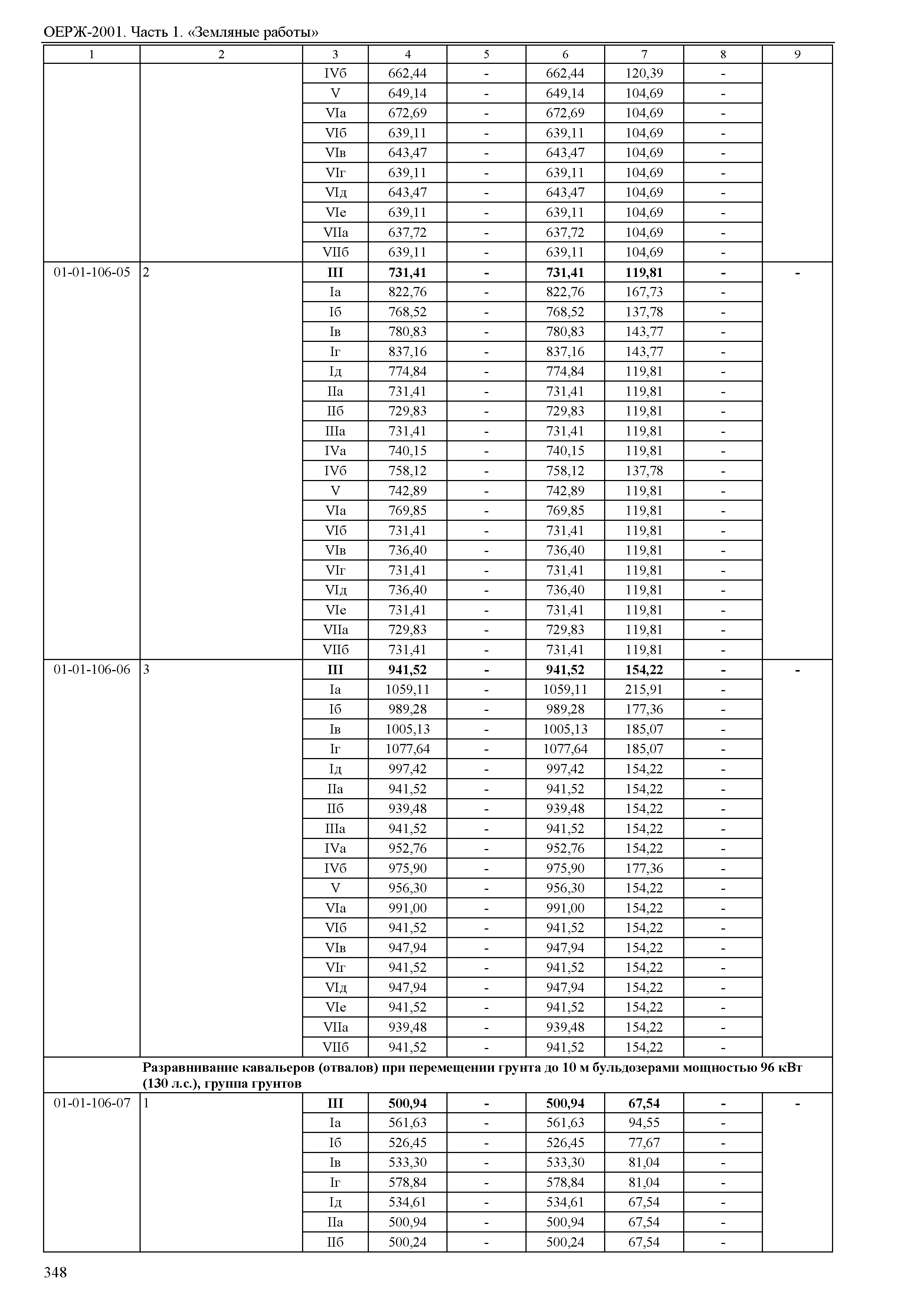 ОЕРЖ-2001. Часть 1. «Земляные работы»

| 1 | 2 | 3 | 4 | 5 | 6 | 7 | 8 | 9 |
|---|---|---|---|---|---|---|---|---|
| | | IVб | 662,44 | - | 662,44 | 120,39 | - | |
| | | V | 649,14 | - | 649,14 | 104,69 | - | |
| | | VIа | 672,69 | - | 672,69 | 104,69 | - | |
| | | VIб | 639,11 | - | 639,11 | 104,69 | - | |
| | | VIв | 643,47 | - | 643,47 | 104,69 | - | |
| | | VIг | 639,11 | - | 639,11 | 104,69 | - | |
| | | VIд | 643,47 | - | 643,47 | 104,69 | - | |
| | | VIе | 639,11 | - | 639,11 | 104,69 | - | |
| | | VIIа | 637,72 | - | 637,72 | 104,69 | - | |
| | | VIIб | 639,11 | - | 639,11 | 104,69 | - | |
| 01-01-106-05 | 2 | **III** | **731,41** | **-** | **731,41** | **119,81** | **-** | **-** |
| | | Iа | 822,76 | - | 822,76 | 167,73 | - | |
| | | Iб | 768,52 | - | 768,52 | 137,78 | - | |
| | | Iв | 780,83 | - | 780,83 | 143,77 | - | |
| | | Iг | 837,16 | - | 837,16 | 143,77 | - | |
| | | Iд | 774,84 | - | 774,84 | 119,81 | - | |
| | | IIа | 731,41 | - | 731,41 | 119,81 | - | |
| | | IIб | 729,83 | - | 729,83 | 119,81 | - | |
| | | IIIа | 731,41 | - | 731,41 | 119,81 | - | |
| | | IVа | 740,15 | - | 740,15 | 119,81 | - | |
| | | IVб | 758,12 | - | 758,12 | 137,78 | - | |
| | | V | 742,89 | - | 742,89 | 119,81 | - | |
| | | VIа | 769,85 | - | 769,85 | 119,81 | - | |
| | | VIб | 731,41 | - | 731,41 | 119,81 | - | |
| | | VIв | 736,40 | - | 736,40 | 119,81 | - | |
| | | VIг | 731,41 | - | 731,41 | 119,81 | - | |
| | | VIд | 736,40 | - | 736,40 | 119,81 | - | |
| | | VIе | 731,41 | - | 731,41 | 119,81 | - | |
| | | VIIа | 729,83 | - | 729,83 | 119,81 | - | |
| | | VIIб | 731,41 | - | 731,41 | 119,81 | - | |
| 01-01-106-06 | 3 | **III** | **941,52** | **-** | **941,52** | **154,22** | **-** | **-** |
| | | Iа | 1059,11 | - | 1059,11 | 215,91 | - | |
| | | Iб | 989,28 | - | 989,28 | 177,36 | - | |
| | | Iв | 1005,13 | - | 1005,13 | 185,07 | - | |
| | | Iг | 1077,64 | - | 1077,64 | 185,07 | - | |
| | | Iд | 997,42 | - | 997,42 | 154,22 | - | |
| | | IIа | 941,52 | - | 941,52 | 154,22 | - | |
| | | IIб | 939,48 | - | 939,48 | 154,22 | - | |
| | | IIIа | 941,52 | - | 941,52 | 154,22 | - | |
| | | IVа | 952,76 | - | 952,76 | 154,22 | - | |
| | | IVб | 975,90 | - | 975,90 | 177,36 | - | |
| | | V | 956,30 | - | 956,30 | 154,22 | - | |
| | | VIа | 991,00 | - | 991,00 | 154,22 | - | |
| | | VIб | 941,52 | - | 941,52 | 154,22 | - | |
| | | VIв | 947,94 | - | 947,94 | 154,22 | - | |
| | | VIг | 941,52 | - | 941,52 | 154,22 | - | |
| | | VIд | 947,94 | - | 947,94 | 154,22 | - | |
| | | VIе | 941,52 | - | 941,52 | 154,22 | - | |
| | | VIIа | 939,48 | - | 939,48 | 154,22 | - | |
| | | VIIб | 941,52 | - | 941,52 | 154,22 | - | |
| | **Разравнивание кавальеров (отвалов) при перемещении грунта до 10 м бульдозерами мощностью 96 кВт (130 л.с.), группа грунтов** | | | | | | | |
| 01-01-106-07 | 1 | **III** | **500,94** | **-** | **500,94** | **67,54** | **-** | **-** |
| | | Iа | 561,63 | - | 561,63 | 94,55 | - | |
| | | Iб | 526,45 | - | 526,45 | 77,67 | - | |
| | | Iв | 533,30 | - | 533,30 | 81,04 | - | |
| | | Iг | 578,84 | - | 578,84 | 81,04 | - | |
| | | Iд | 534,61 | - | 534,61 | 67,54 | - | |
| | | IIа | 500,94 | - | 500,94 | 67,54 | - | |
| | | IIб | 500,24 | - | 500,24 | 67,54 | - | |

348